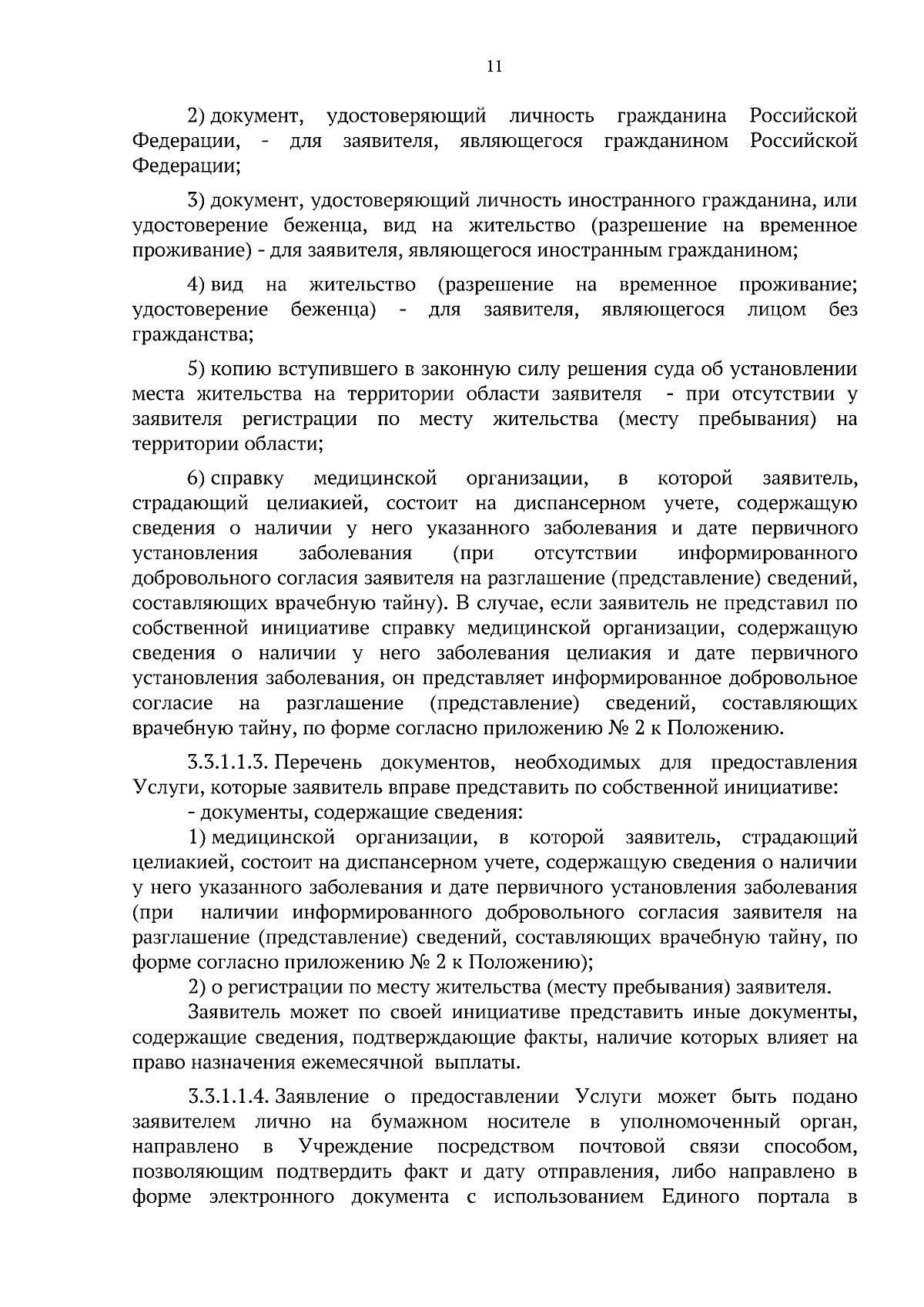 11

2) документ, удостоверяющий личность гражданина Российской Федерации, - для заявителя, являющегося гражданином Российской Федерации;

3) документ, удостоверяющий личность иностранного гражданина, или удостоверение беженца, вид на жительство (разрешение на временное проживание) - для заявителя, являющегося иностранным гражданином;

4) вид на жительство (разрешение на временное проживание; удостоверение беженца) - для заявителя, являющегося лицом без гражданства;

5) копию вступившего в законную силу решения суда об установлении места жительства на территории области заявителя - при отсутствии у заявителя регистрации по месту жительства (месту пребывания) на территории области;

6) справку медицинской организации, в которой заявитель, страдающий целиакией, состоит на диспансерном учете, содержащую сведения о наличии у него указанного заболевания и дате первичного установления заболевания (при отсутствии информированного добровольного согласия заявителя на разглашение (представление) сведений, составляющих врачебную тайну). В случае, если заявитель не представил по собственной инициативе справку медицинской организации, содержащую сведения о наличии у него заболевания целиакия и дате первичного установления заболевания, он представляет информированное добровольное согласие на разглашение (представление) сведений, составляющих врачебную тайну, по форме согласно приложению № 2 к Положению.

3.3.1.1.3. Перечень документов, необходимых для предоставления Услуги, которые заявитель вправе представить по собственной инициативе:
- документы, содержащие сведения:
1) медицинской организации, в которой заявитель, страдающий целиакией, состоит на диспансерном учете, содержащую сведения о наличии у него указанного заболевания и дате первичного установления заболевания (при наличии информированного добровольного согласия заявителя на разглашение (представление) сведений, составляющих врачебную тайну, по форме согласно приложению № 2 к Положению);
2) о регистрации по месту жительства (месту пребывания) заявителя.
Заявитель может по своей инициативе представить иные документы, содержащие сведения, подтверждающие факты, наличие которых влияет на право назначения ежемесячной выплаты.

3.3.1.1.4. Заявление о предоставлении Услуги может быть подано заявителем лично на бумажном носителе в уполномоченный орган, направлено в Учреждение посредством почтовой связи способом, позволяющим подтвердить факт и дату отправления, либо направлено в форме электронного документа с использованием Единого портала в